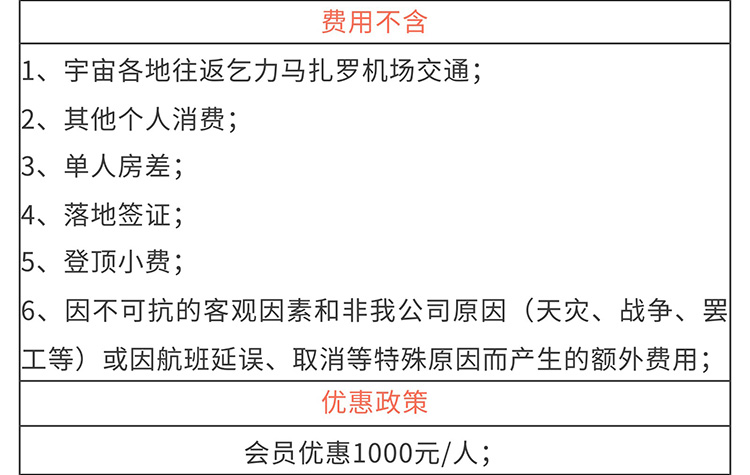 费用不含

1、宇宙各地往返乞力马扎罗机场交通；

2、其他个人消费；

3、单人房差；

4、落地签证；

5、登顶小费；

6、因不可抗的客观因素和非我公司原因（天灾、战争、罢工等）或因航班延误、取消等特殊原因而产生的额外费用；

优惠政策

会员优惠1000元/人；